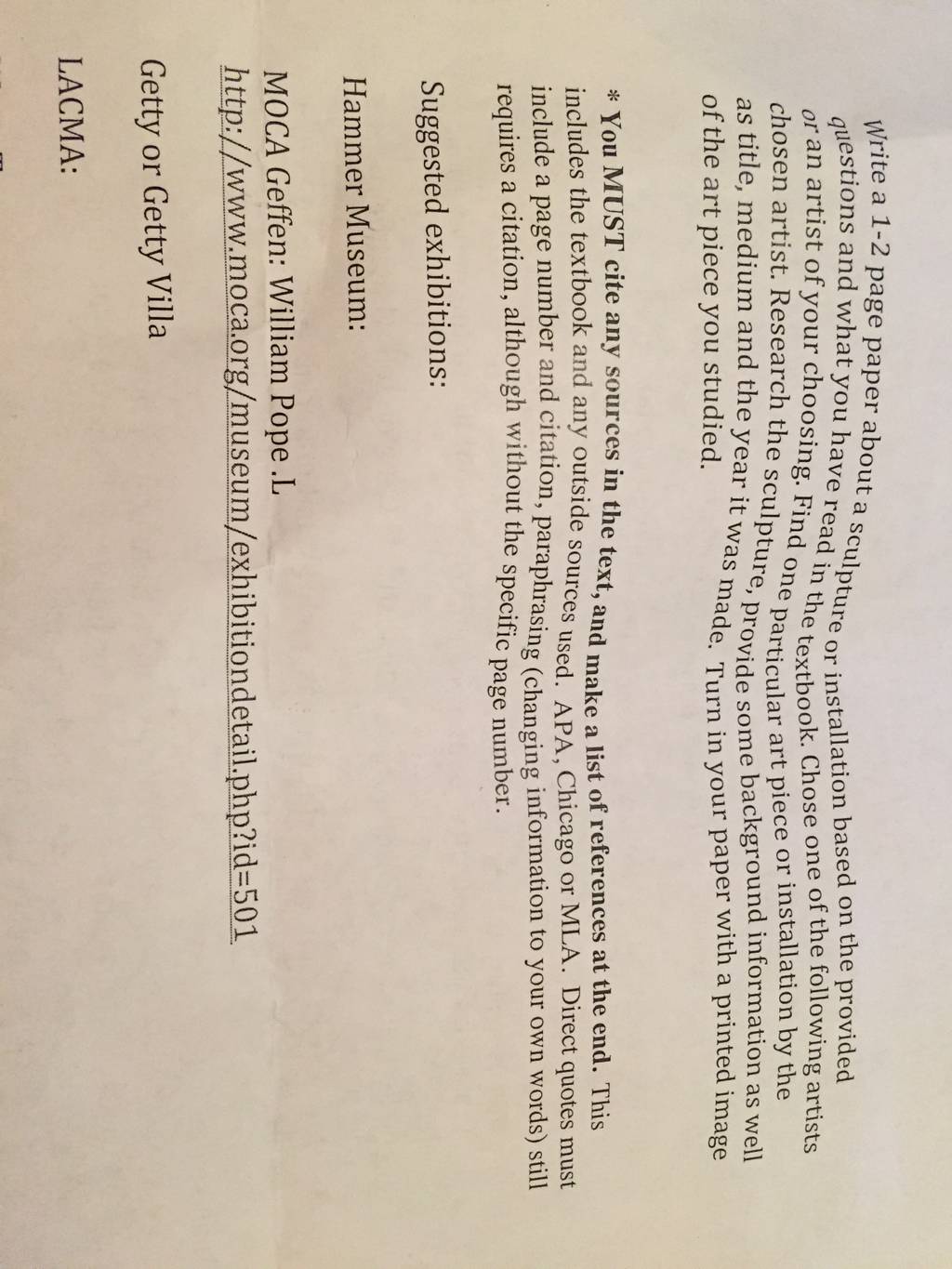 Write a 1-2 page paper about a sculpture or installation based on the provided questions and what you have read in the textbook. Chose one of the following artists or an artist of your choosing. Find one particular art piece or installation by the chosen artist. Research the sculpture, provide some background information as well as title, medium and the year it was made. Turn in your paper with a printed image of the art piece you studied.

* You MUST cite any sources in the text, and make a list of references at the end. This includes the textbook and any outside sources used. APA, Chicago or MLA. Direct quotes must include a page number and citation, paraphrasing (changing information to your own words) still requires a citation, although without the specific page number.

Suggested exhibitions:

Hammer Museum:

MOCA Geffen: William Pope .L
http://www.moca.org/museum/exhibitiondetail.php?id=501

Getty or Getty Villa

LACMA: